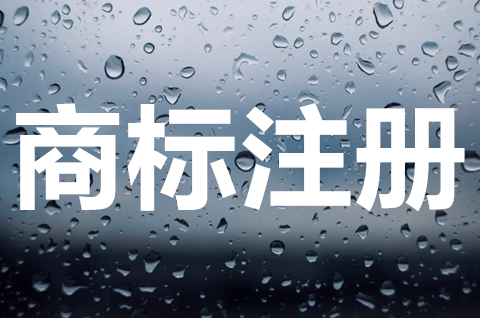 商标注册